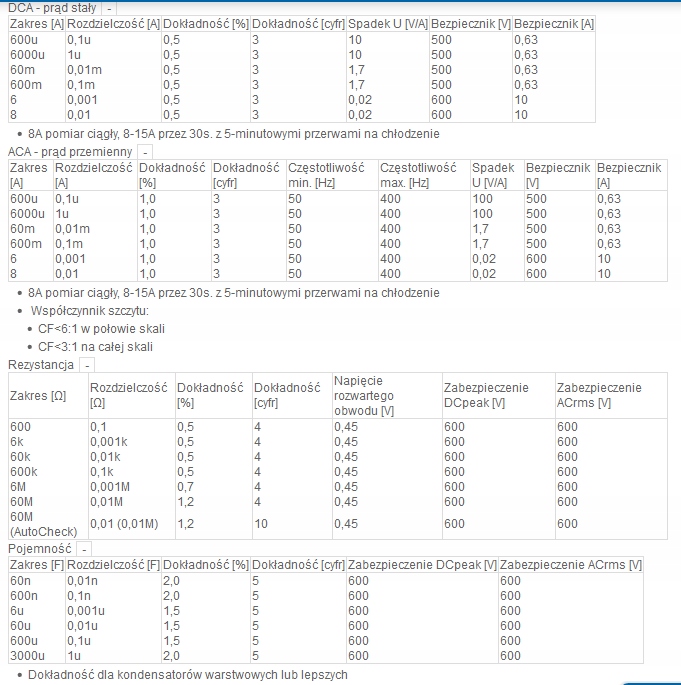 DCA - prąd stały -

| Zakres [A] | Rozdzielczość [A] | Dokładność [%] | Dokładność [cyfr] | Spadek U [V/A] | Bezpiecznik [V] | Bezpiecznik [A] |
|---|---|---|---|---|---|---|
| 600u | 0,1u | 0,5 | 3 | 10 | 500 | 0,63 |
| 6000u | 1u | 0,5 | 3 | 10 | 500 | 0,63 |
| 60m | 0,01m | 0,5 | 3 | 1,7 | 500 | 0,63 |
| 600m | 0,1m | 0,5 | 3 | 1,7 | 500 | 0,63 |
| 6 | 0,001 | 0,5 | 3 | 0,02 | 600 | 10 |
| 8 | 0,01 | 0,5 | 3 | 0,02 | 600 | 10 |

• 8A pomiar ciągły, 8-15A przez 30s. z 5-minutowymi przerwami na chłodzenie

ACA - prąd przemienny -

| Zakres [A] | Rozdzielczość [A] | Dokładność [%] | Dokładność [cyfr] | Częstotliwość min. [Hz] | Częstotliwość max. [Hz] | Spadek U [V/A] | Bezpiecznik [V] | Bezpiecznik [A] |
|---|---|---|---|---|---|---|---|---|
| 600u | 0,1u | 1,0 | 3 | 50 | 400 | 100 | 500 | 0,63 |
| 6000u | 1u | 1,0 | 3 | 50 | 400 | 100 | 500 | 0,63 |
| 60m | 0,01m | 1,0 | 3 | 50 | 400 | 1,7 | 500 | 0,63 |
| 600m | 0,1m | 1,0 | 3 | 50 | 400 | 1,7 | 500 | 0,63 |
| 6 | 0,001 | 1,0 | 3 | 50 | 400 | 0,02 | 600 | 10 |
| 8 | 0,01 | 1,0 | 3 | 50 | 400 | 0,02 | 600 | 10 |

• 8A pomiar ciągły, 8-15A przez 30s. z 5-minutowymi przerwami na chłodzenie
• Współczynnik szczytu:
• CF<6:1 w połowie skali
• CF<3:1 na całej skali

Rezystancja -

| Zakres [Ω] | Rozdzielczość [Ω] | Dokładność [%] | Dokładność [cyfr] | Napięcie rozwartego obwodu [V] | Zabezpieczenie DCpeak [V] | Zabezpieczenie ACrms [V] |
|---|---|---|---|---|---|---|
| 600 | 0,1 | 0,5 | 4 | 0,45 | 600 | 600 |
| 6k | 0,001k | 0,5 | 4 | 0,45 | 600 | 600 |
| 60k | 0,01k | 0,5 | 4 | 0,45 | 600 | 600 |
| 600k | 0,1k | 0,5 | 4 | 0,45 | 600 | 600 |
| 6M | 0,001M | 0,7 | 4 | 0,45 | 600 | 600 |
| 60M | 0,01M | 1,2 | 4 | 0,45 | 600 | 600 |
| 60M (AutoCheck) | 0,01 (0,01M) | 1,2 | 10 | 0,45 | 600 | 600 |

Pojemność -

| Zakres [F] | Rozdzielczość [F] | Dokładność [%] | Dokładność [cyfr] | Zabezpieczenie DCpeak [V] | Zabezpieczenie ACrms [V] |
|---|---|---|---|---|---|
| 60n | 0,01n | 2,0 | 5 | 600 | 600 |
| 600n | 0,1n | 2,0 | 5 | 600 | 600 |
| 6u | 0,001u | 1,5 | 5 | 600 | 600 |
| 60u | 0,01u | 1,5 | 5 | 600 | 600 |
| 600u | 0,1u | 1,5 | 5 | 600 | 600 |
| 3000u | 1u | 2,0 | 5 | 600 | 600 |

• Dokładność dla kondensatorów warstwowych lub lepszych